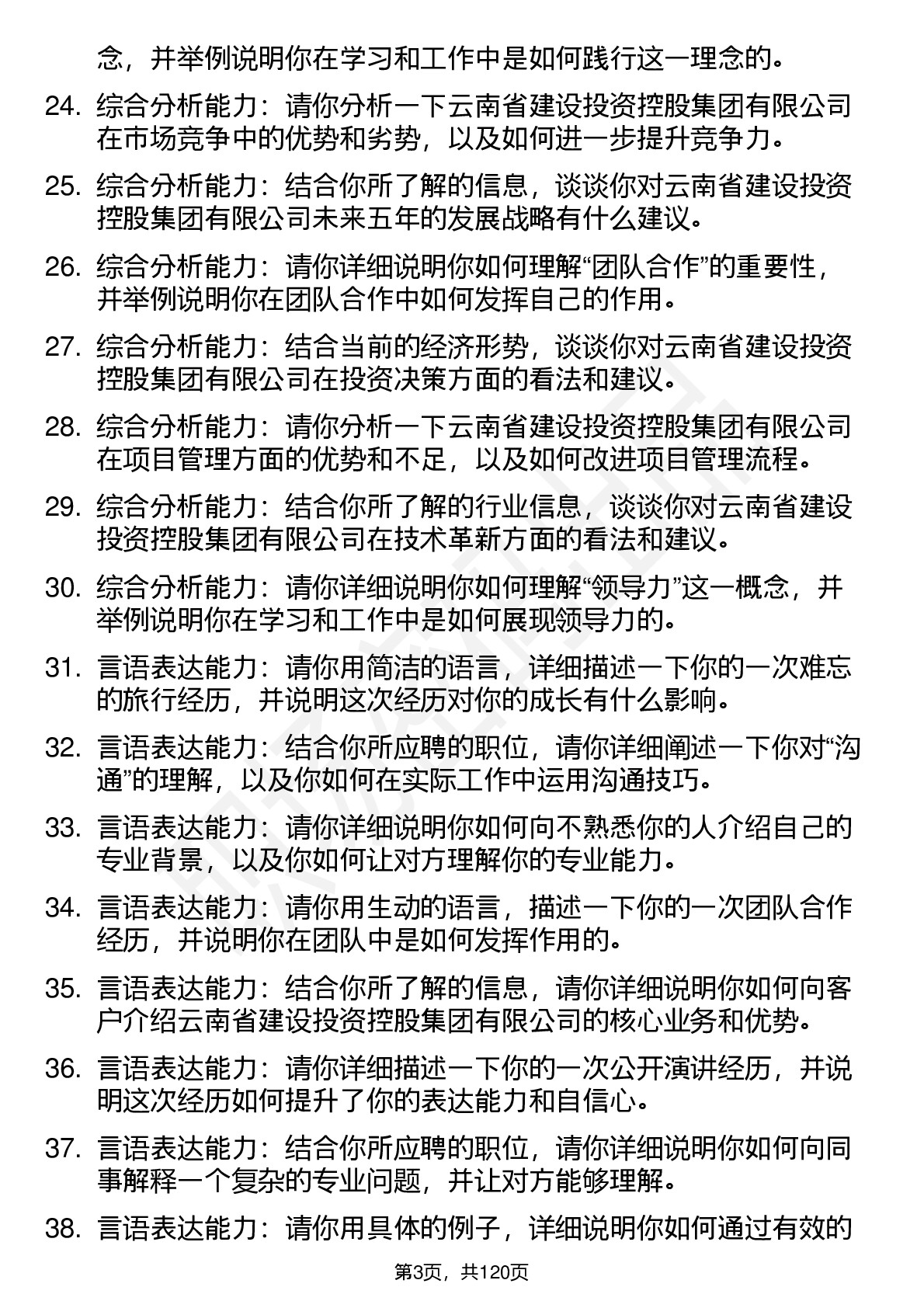 念，并举例说明你在学习和工作中是如何践行这一理念的。

24. 综合分析能力：请你分析一下云南省建设投资控股集团有限公司在市场竞争中的优势和劣势，以及如何进一步提升竞争力。

25. 综合分析能力：结合你所了解的信息，谈谈你对云南省建设投资控股集团有限公司未来五年的发展战略有什么建议。

26. 综合分析能力：请你详细说明你如何理解“团队合作”的重要性，并举例说明你在团队合作中如何发挥自己的作用。

27. 综合分析能力：结合当前的经济形势，谈谈你对云南省建设投资控股集团有限公司在投资决策方面的看法和建议。

28. 综合分析能力：请你分析一下云南省建设投资控股集团有限公司在项目管理方面的优势和不足，以及如何改进项目管理流程。

29. 综合分析能力：结合你所了解的行业信息，谈谈你对云南省建设投资控股集团有限公司在技术革新方面的看法和建议。

30. 综合分析能力：请你详细说明你如何理解“领导力”这一概念，并举例说明你在学习和工作中是如何展现领导力的。

31. 言语表达能力：请你用简洁的语言，详细描述一下你的一次难忘的旅行经历，并说明这次经历对你的成长有什么影响。

32. 言语表达能力：结合你所应聘的职位，请你详细阐述一下你对“沟通”的理解，以及你如何在实际工作中运用沟通技巧。

33. 言语表达能力：请你详细说明你如何向不熟悉你的人介绍自己的专业背景，以及你如何让对方理解你的专业能力。

34. 言语表达能力：请你用生动的语言，描述一下你的一次团队合作经历，并说明你在团队中是如何发挥作用的。

35. 言语表达能力：结合你所了解的信息，请你详细说明你如何向客户介绍云南省建设投资控股集团有限公司的核心业务和优势。

36. 言语表达能力：请你详细描述一下你的一次公开演讲经历，并说明这次经历如何提升了你的表达能力和自信心。

37. 言语表达能力：结合你所应聘的职位，请你详细说明你如何向同事解释一个复杂的专业问题，并让对方能够理解。

38. 言语表达能力：请你用具体的例子，详细说明你如何通过有效的

第3页，共120页